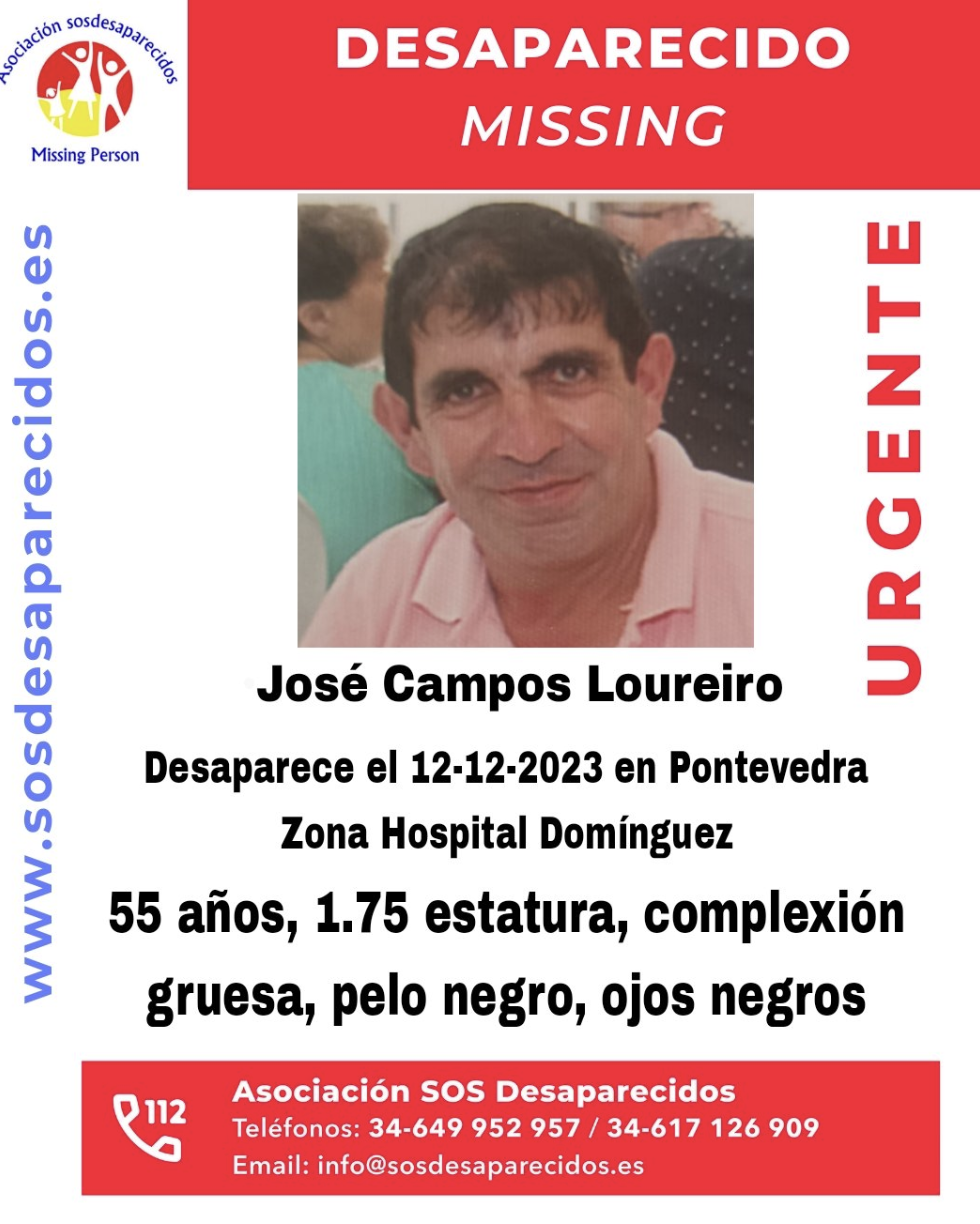 Asociación sosdesaparecidos
Missing Person

DESAPARECIDO
MISSING

www.sosdesaparecidos.es

URGENTE

José Campos Loureiro

Desaparece el 12-12-2023 en Pontevedra
Zona Hospital Domínguez

55 años, 1.75 estatura, complexión gruesa, pelo negro, ojos negros

112
Asociación SOS Desaparecidos
Teléfonos: 34-649 952 957 / 34-617 126 909
Email: info@sosdesaparecidos.es